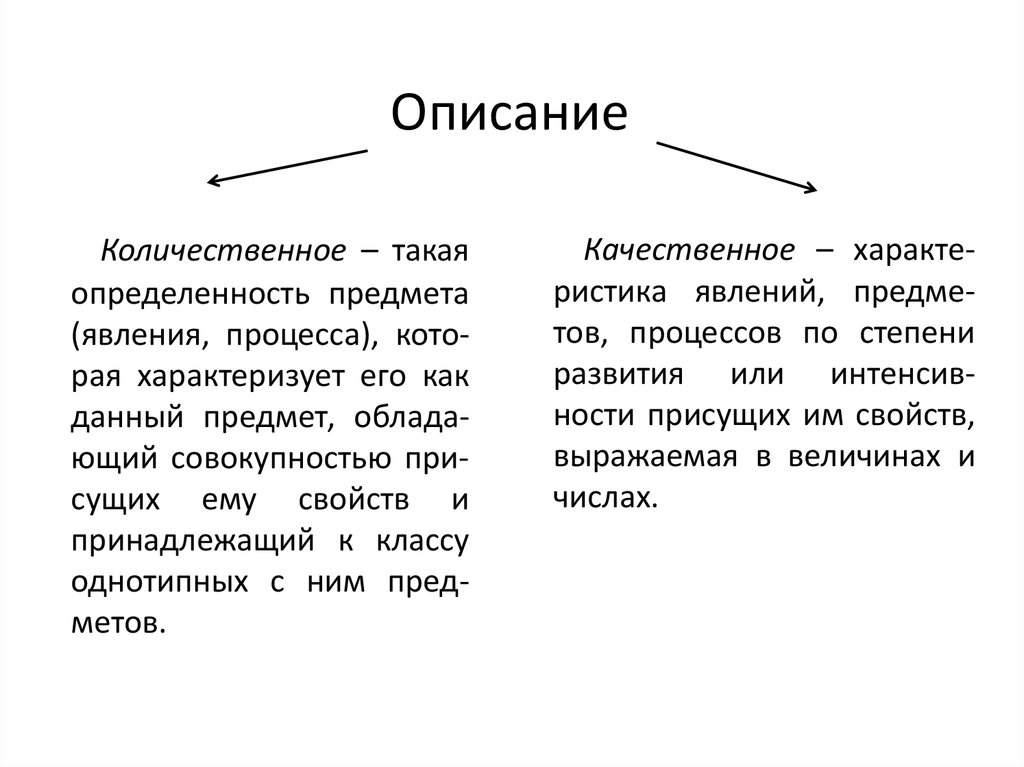 Описание

Количественное – такая определенность предмета (явления, процесса), которая характеризует его как данный предмет, обладающий совокупностью присущих ему свойств и принадлежащий к классу однотипных с ним предметов.

Качественное – характеристика явлений, предметов, процессов по степени развития или интенсивности присущих им свойств, выражаемая в величинах и числах.